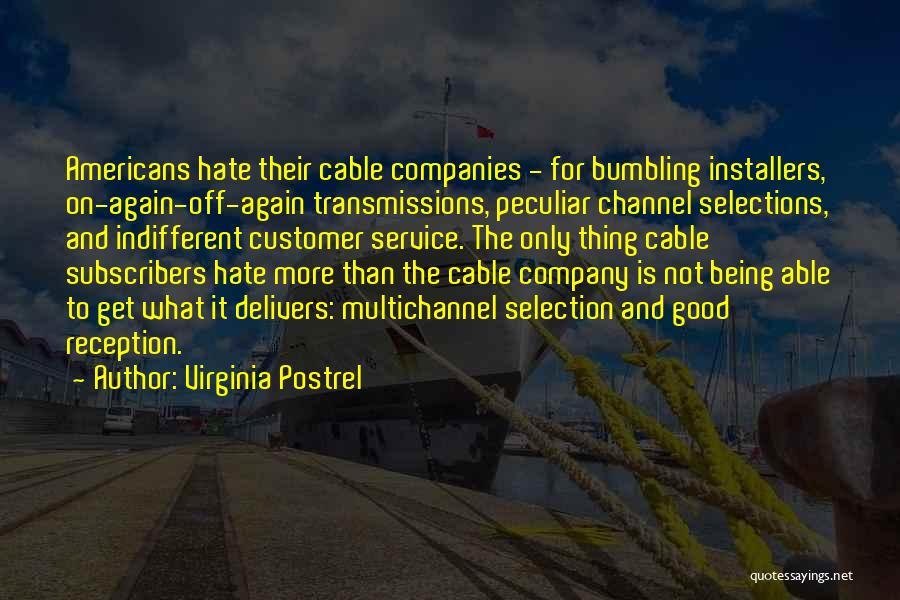 Americans hate their cable companies - for bumbling installers, on-again-off-again transmissions, peculiar channel selections, and indifferent customer service. The only thing cable subscribers hate more than the cable company is not being able to get what it delivers: multichannel selection and good reception.

- Author: Virginia Postrel

quotessayings.net